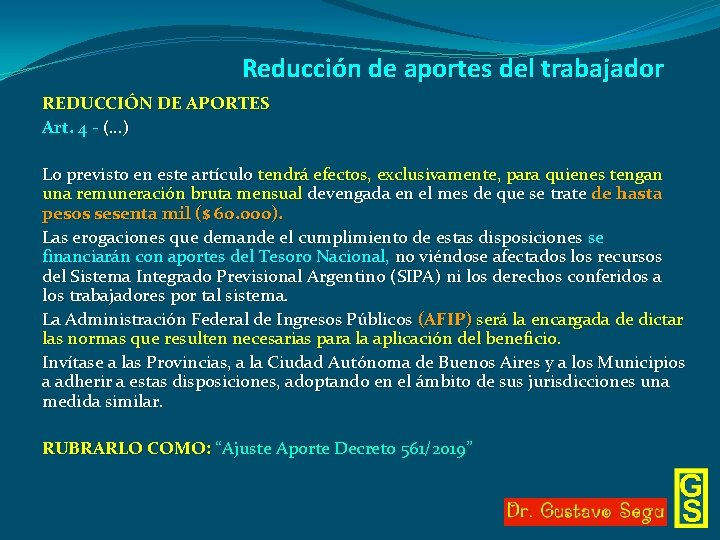 Reducción de aportes del trabajador

REDUCCIÓN DE APORTES
Art. 4 - (...)

Lo previsto en este artículo tendrá efectos, exclusivamente, para quienes tengan una remuneración bruta mensual devengada en el mes de que se trate de hasta pesos sesenta mil ($60.000).

Las erogaciones que demande el cumplimiento de estas disposiciones se financiarán con aportes del Tesoro Nacional, no viéndose afectados los recursos del Sistema Integrado Previsional Argentino (SIPA) ni los derechos conferidos a los trabajadores por tal sistema.

La Administración Federal de Ingresos Públicos (AFIP) será la encargada de dictar las normas que resulten necesarias para la aplicación del beneficio.

Invítase a las Provincias, a la Ciudad Autónoma de Buenos Aires y a los Municipios a adherir a estas disposiciones, adoptando en el ámbito de sus jurisdicciones una medida similar.

RUBRARLO COMO: "Ajuste Aporte Decreto 561/2019"

Dr. Gustavo Segu

GS